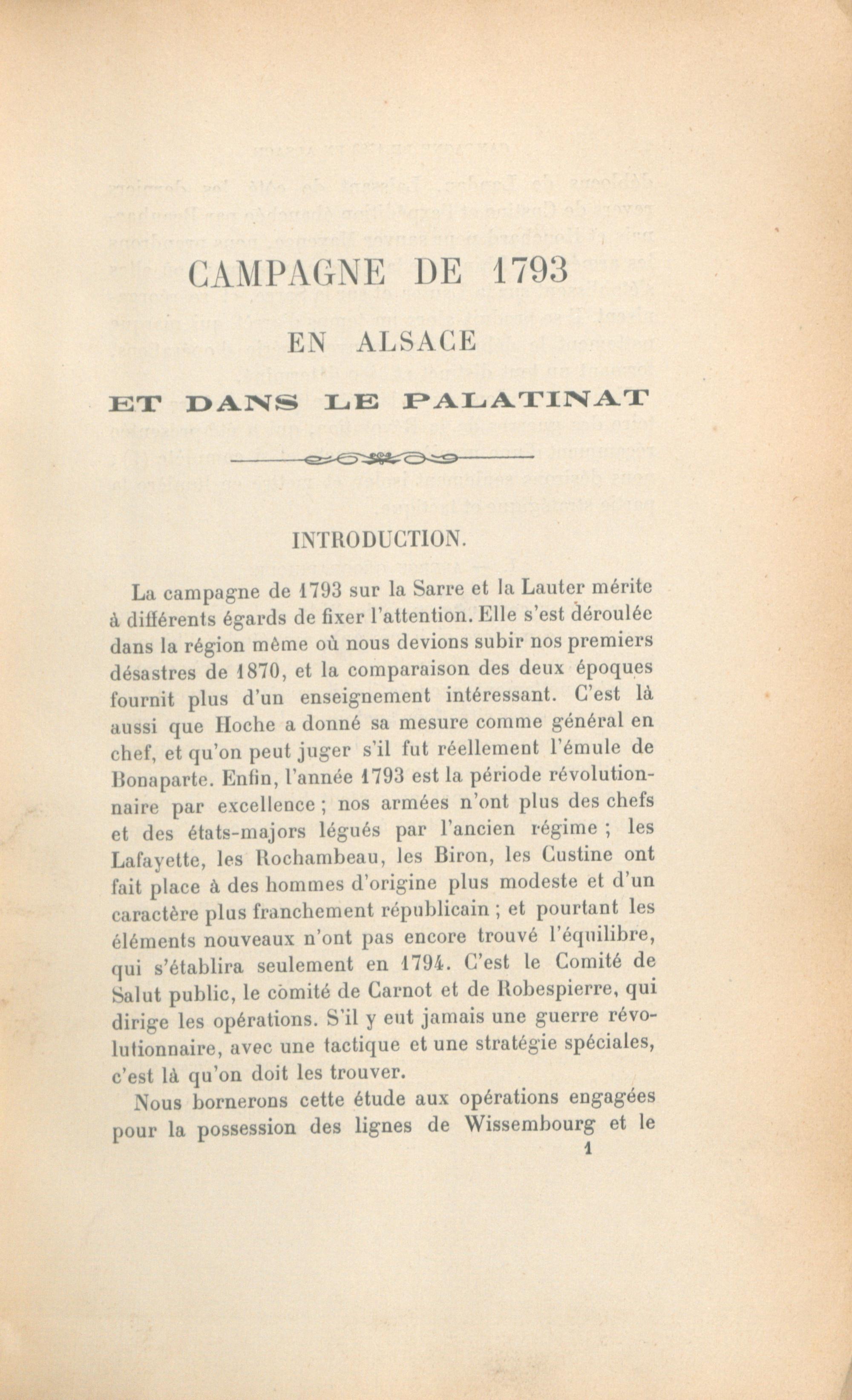 CAMPAGNE DE 1793

EN ALSACE

ET DANS LE PALATINAT

INTRODUCTION.

La campagne de 1793 sur la Sarre et la Lauter mérite à différents égards de fixer l'attention. Elle s'est déroulée dans la région même où nous devions subir nos premiers désastres de 1870, et la comparaison des deux époques fournit plus d'un enseignement intéressant. C'est là aussi que Hoche a donné sa mesure comme général en chef, et qu'on peut juger s'il fut réellement l'émule de Bonaparte. Enfin, l'année 1793 est la période révolutionnaire par excellence ; nos armées n'ont plus des chefs et des états-majors légués par l'ancien régime ; les Lafayette, les Rochambeau, les Biron, les Custine ont fait place à des hommes d'origine plus modeste et d'un caractère plus franchement républicain ; et pourtant les éléments nouveaux n'ont pas encore trouvé l'équilibre, qui s'établira seulement en 1794. C'est le Comité de Salut public, le comité de Carnot et de Robespierre, qui dirige les opérations. S'il y eut jamais une guerre révolutionnaire, avec une tactique et une stratégie spéciales, c'est là qu'on doit les trouver.

Nous bornerons cette étude aux opérations engagées pour la possession des lignes de Wissembourg et le

1